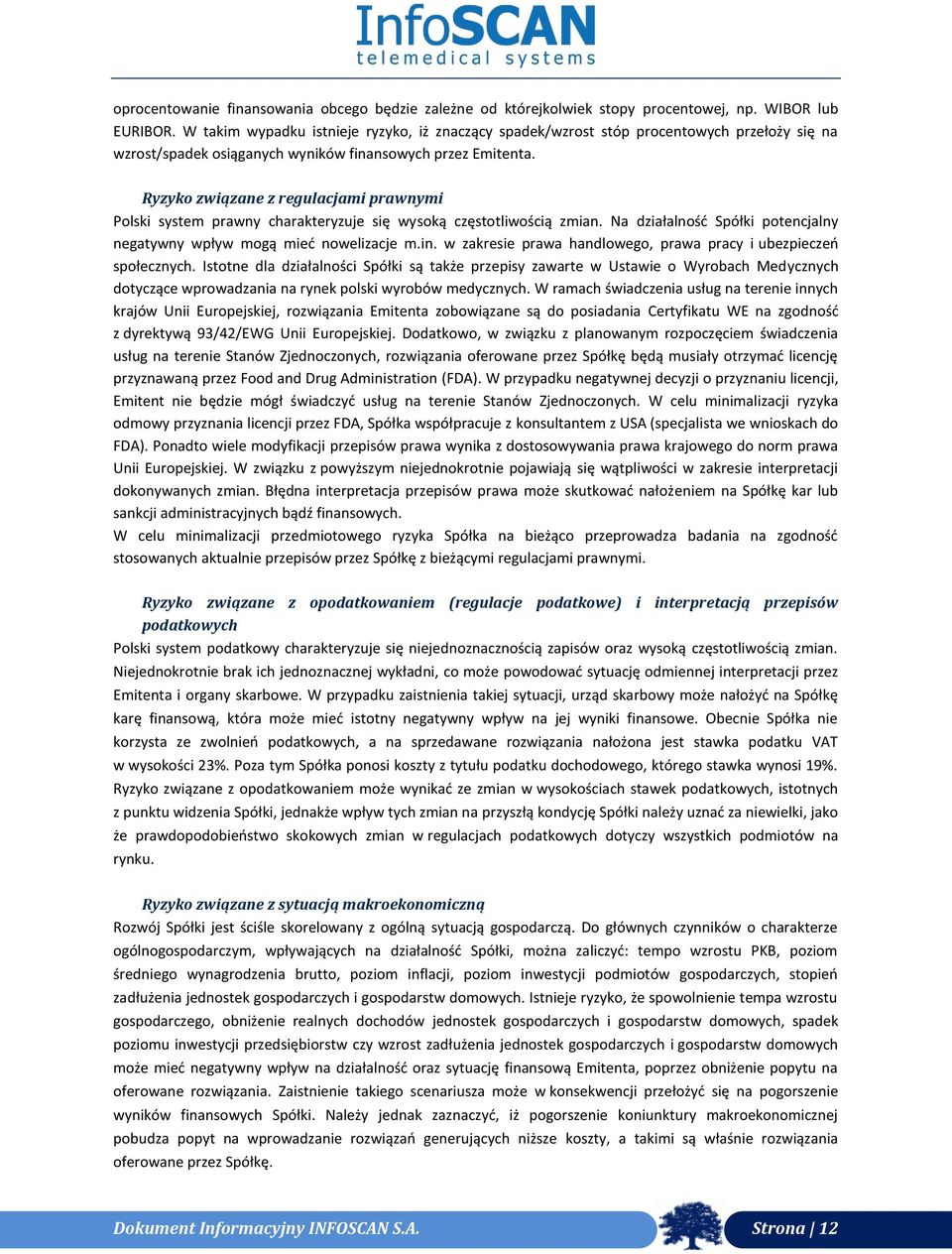 InfoSCAN
telemedical systems

oprocentowanie finansowania obcego będzie zależne od którejkolwiek stopy procentowej, np. WIBOR lub EURIBOR. W takim wypadku istnieje ryzyko, iż znaczący spadek/wzrost stóp procentowych przełoży się na wzrost/spadek osiąganych wyników finansowych przez Emitenta.

Ryzyko związane z regulacjami prawnymi
Polski system prawny charakteryzuje się wysoką częstotliwością zmian. Na działalność Spółki potencjalny negatywny wpływ mogą mieć nowelizacje m.in. w zakresie prawa handlowego, prawa pracy i ubezpieczeń społecznych. Istotne dla działalności Spółki są także przepisy zawarte w Ustawie o Wyrobach Medycznych dotyczące wprowadzania na rynek polski wyrobów medycznych. W ramach świadczenia usług na terenie innych krajów Unii Europejskiej, rozwiązania Emitenta zobowiązane są do posiadania Certyfikatu WE na zgodność z dyrektywą 93/42/EWG Unii Europejskiej. Dodatkowo, w związku z planowanym rozpoczęciem świadczenia usług na terenie Stanów Zjednoczonych, rozwiązania oferowane przez Spółkę będą musiały otrzymać licencję przyznawaną przez Food and Drug Administration (FDA). W przypadku negatywnej decyzji o przyznaniu licencji, Emitent nie będzie mógł świadczyć usług na terenie Stanów Zjednoczonych. W celu minimalizacji ryzyka odmowy przyznania licencji przez FDA, Spółka współpracuje z konsultantem z USA (specjalista we wnioskach do FDA). Ponadto wiele modyfikacji przepisów prawa wynika z dostosowywania prawa krajowego do norm prawa Unii Europejskiej. W związku z powyższym niejednokrotnie pojawiają się wątpliwości w zakresie interpretacji dokonywanych zmian. Błędna interpretacja przepisów prawa może skutkować nałożeniem na Spółkę kar lub sankcji administracyjnych bądź finansowych.
W celu minimalizacji przedmiotowego ryzyka Spółka na bieżąco przeprowadza badania na zgodność stosowanych aktualnie przepisów przez Spółkę z bieżącymi regulacjami prawnymi.

Ryzyko związane z opodatkowaniem (regulacje podatkowe) i interpretacją przepisów podatkowych
Polski system podatkowy charakteryzuje się niejednoznacznością zapisów oraz wysoką częstotliwością zmian. Niejednokrotnie brak ich jednoznacznej wykładni, co może powodować sytuację odmiennej interpretacji przez Emitenta i organy skarbowe. W przypadku zaistnienia takiej sytuacji, urząd skarbowy może nałożyć na Spółkę karę finansową, która może mieć istotny negatywny wpływ na jej wyniki finansowe. Obecnie Spółka nie korzysta ze zwolnień podatkowych, a na sprzedawane rozwiązania nałożona jest stawka podatku VAT w wysokości 23%. Poza tym Spółka ponosi koszty z tytułu podatku dochodowego, którego stawka wynosi 19%. Ryzyko związane z opodatkowaniem może wynikać ze zmian w wysokościach stawek podatkowych, istotnych z punktu widzenia Spółki, jednakże wpływ tych zmian na przyszłą kondycję Spółki należy uznać za niewielki, jako że prawdopodobieństwo skokowych zmian w regulacjach podatkowych dotyczy wszystkich podmiotów na rynku.

Ryzyko związane z sytuacją makroekonomiczną
Rozwój Spółki jest ściśle skorelowany z ogólną sytuacją gospodarczą. Do głównych czynników o charakterze ogólnogospodarczym, wpływających na działalność Spółki, można zaliczyć: tempo wzrostu PKB, poziom średniego wynagrodzenia brutto, poziom inflacji, poziom inwestycji podmiotów gospodarczych, stopień zadłużenia jednostek gospodarczych i gospodarstw domowych. Istnieje ryzyko, że spowolnienie tempa wzrostu gospodarczego, obniżenie realnych dochodów jednostek gospodarczych i gospodarstw domowych, spadek poziomu inwestycji przedsiębiorstw czy wzrost zadłużenia jednostek gospodarczych i gospodarstw domowych może mieć negatywny wpływ na działalność oraz sytuację finansową Emitenta, poprzez obniżenie popytu na oferowane rozwiązania. Zaistnienie takiego scenariusza może w konsekwencji przełożyć się na pogorszenie wyników finansowych Spółki. Należy jednak zaznaczyć, iż pogorszenie koniunktury makroekonomicznej pobudza popyt na wprowadzanie rozwiązań generujących niższe koszty, a takimi są właśnie rozwiązania oferowane przez Spółkę.

Dokument Informacyjny INFOSCAN S.A.
Strona | 12